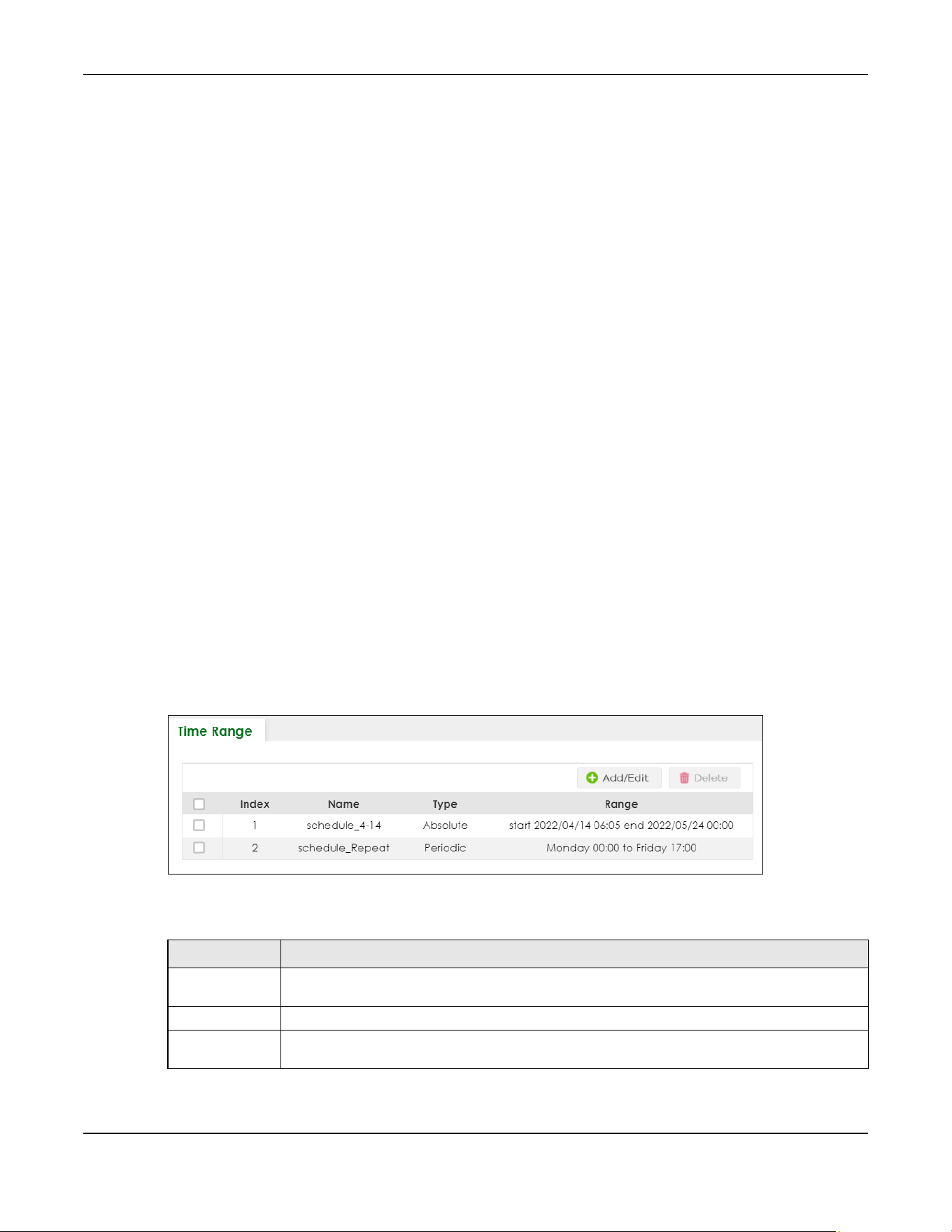 Time Range

Add/Edit Delete

| | Index | Name | Type | Range |
|---|---|---|---|---|
| | 1 | schedule_4-14 | Absolute | start 2022/04/14 06:05 end 2022/05/24 00:00 |
| | 2 | schedule_Repeat | Periodic | Monday 00:00 to Friday 17:00 |